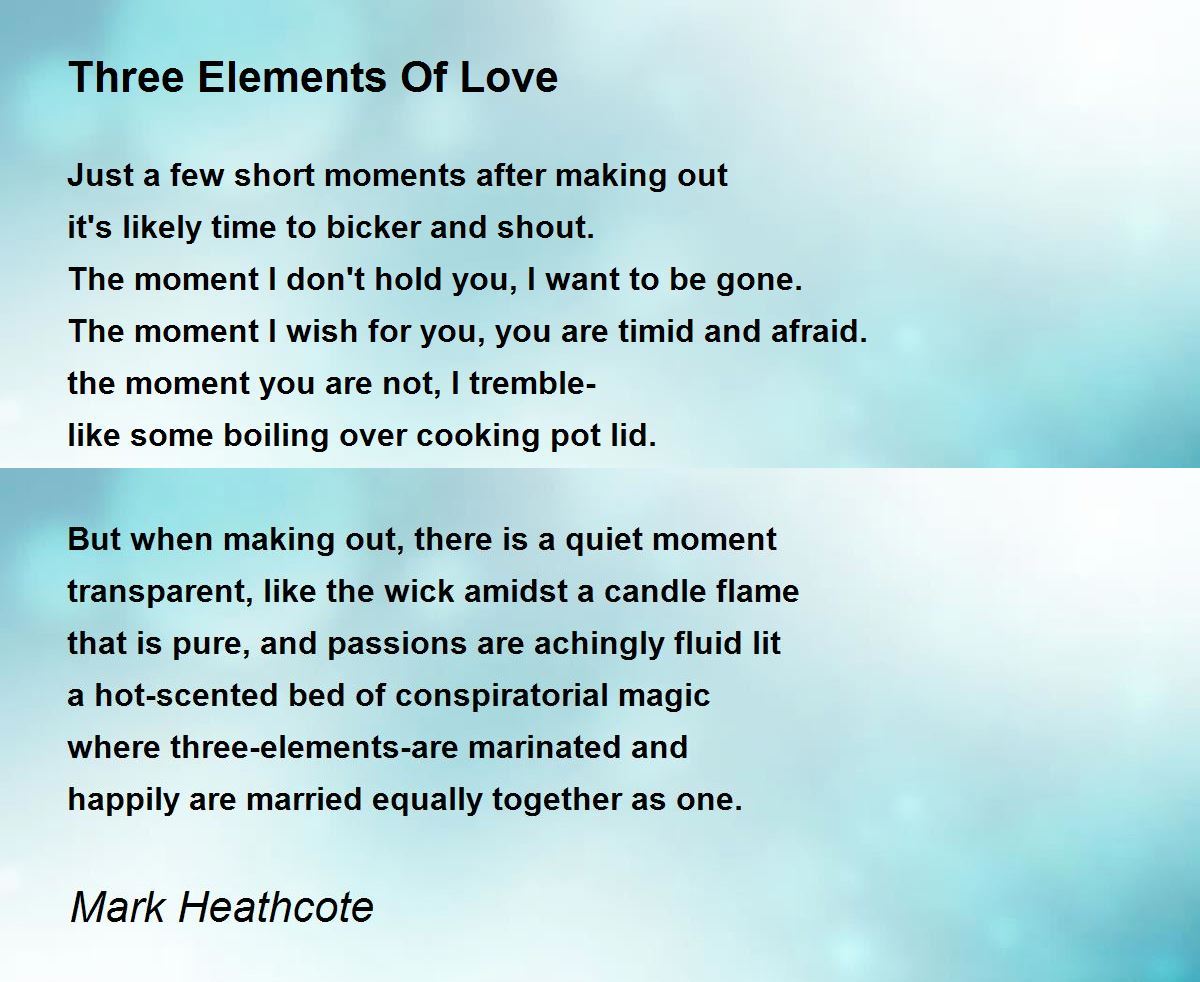 Three Elements Of Love

Just a few short moments after making out
it's likely time to bicker and shout.
The moment I don't hold you, I want to be gone.
The moment I wish for you, you are timid and afraid.
the moment you are not, I tremble-
like some boiling over cooking pot lid.

But when making out, there is a quiet moment
transparent, like the wick amidst a candle flame
that is pure, and passions are achingly fluid lit
a hot-scented bed of conspiratorial magic
where three-elements-are marinated and
happily are married equally together as one.

Mark Heathcote